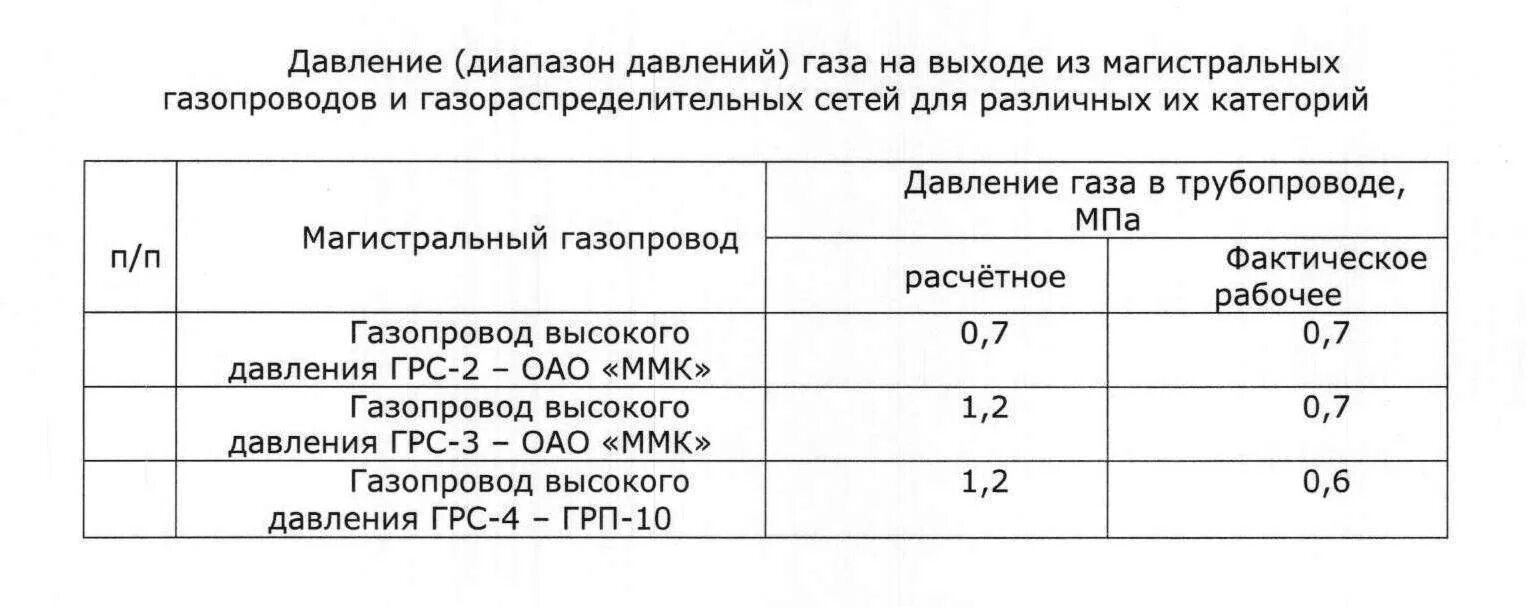 Давление (диапазон давлений) газа на выходе из магистральных газопроводов и газораспределительных сетей для различных их категорий

| п/п | Магистральный газопровод | Давление газа в трубопроводе, МПа | |
|---|---|---|---|
| | | расчётное | Фактическое рабочее |
| | Газопровод высокого давления ГРС-2 – ОАО «ММК» | 0,7 | 0,7 |
| | Газопровод высокого давления ГРС-3 – ОАО «ММК» | 1,2 | 0,7 |
| | Газопровод высокого давления ГРС-4 – ГРП-10 | 1,2 | 0,6 |